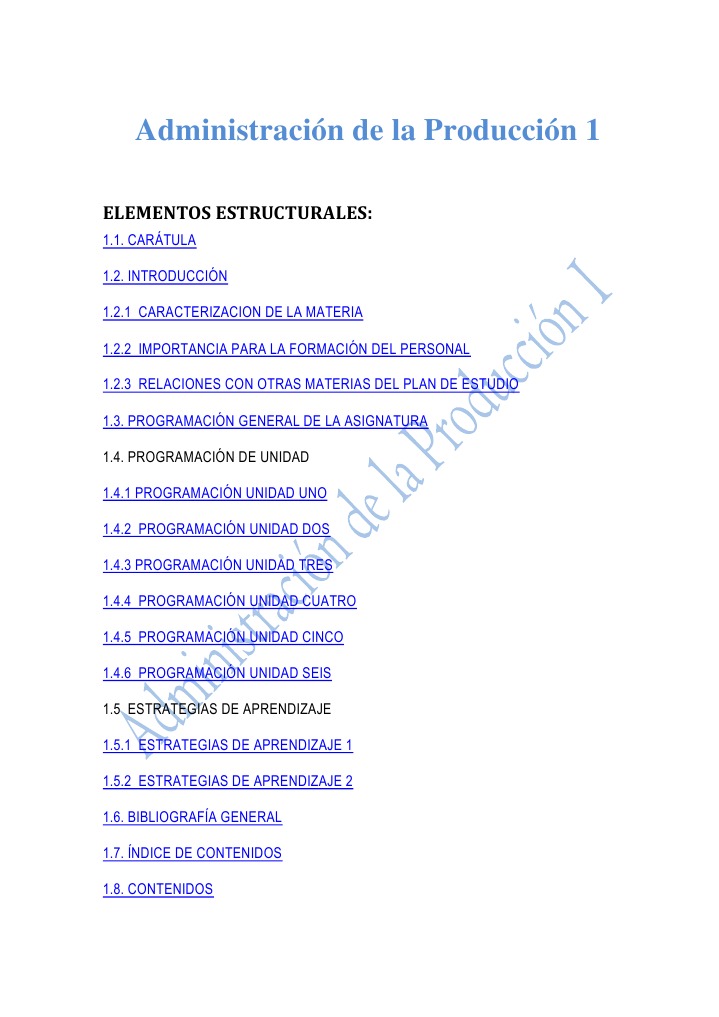 Administración de la Producción 1

ELEMENTOS ESTRUCTURALES:

1.1. CARÁTULA

1.2. INTRODUCCIÓN

1.2.1 CARACTERIZACION DE LA MATERIA

1.2.2 IMPORTANCIA PARA LA FORMACIÓN DEL PERSONAL

1.2.3 RELACIONES CON OTRAS MATERIAS DEL PLAN DE ESTUDIO

1.3. PROGRAMACIÓN GENERAL DE LA ASIGNATURA

1.4. PROGRAMACIÓN DE UNIDAD

1.4.1 PROGRAMACIÓN UNIDAD UNO

1.4.2 PROGRAMACIÓN UNIDAD DOS

1.4.3 PROGRAMACIÓN UNIDAD TRES

1.4.4 PROGRAMACIÓN UNIDAD CUATRO

1.4.5 PROGRAMACIÓN UNIDAD CINCO

1.4.6 PROGRAMACIÓN UNIDAD SEIS

1.5 ESTRATEGIAS DE APRENDIZAJE

1.5.1 ESTRATEGIAS DE APRENDIZAJE 1

1.5.2 ESTRATEGIAS DE APRENDIZAJE 2

1.6. BIBLIOGRAFÍA GENERAL

1.7. ÍNDICE DE CONTENIDOS

1.8. CONTENIDOS

Administración de la Producción I